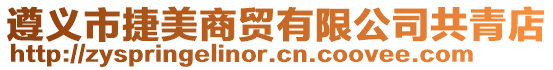 遵义市捷美商贸有限公司共青店
http://zyspringelinor.cn.coovee.com